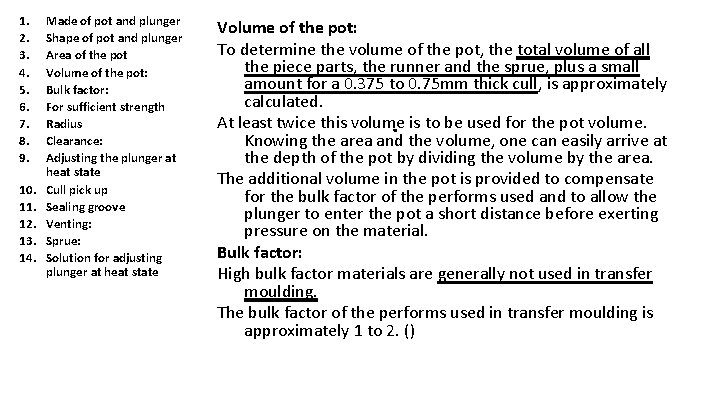 1. Made of pot and plunger
2. Shape of pot and plunger
3. Area of the pot
4. Volume of the pot:
5. Bulk factor:
6. For sufficient strength
7. Radius
8. Clearance:
9. Adjusting the plunger at heat state
10. Cull pick up
11. Sealing groove
12. Venting:
13. Sprue:
14. Solution for adjusting plunger at heat state

Volume of the pot:

To determine the volume of the pot, the total volume of all the piece parts, the runner and the sprue, plus a small amount for a 0.375 to 0.75mm thick cull, is approximately calculated.

At least twice this volume is to be used for the pot volume. Knowing the area and the volume, one can easily arrive at the depth of the pot by dividing the volume by the area.

The additional volume in the pot is provided to compensate for the bulk factor of the performs used and to allow the plunger to enter the pot a short distance before exerting pressure on the material.

Bulk factor:

High bulk factor materials are generally not used in transfer moulding.

The bulk factor of the performs used in transfer moulding is approximately 1 to 2. ()